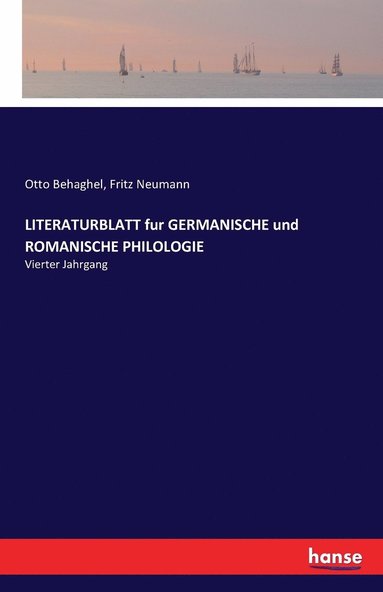 Otto Behaghel, Fritz Neumann

LITERATURBLATT fur GERMANISCHE und ROMANISCHE PHILOLOGIE

Vierter Jahrgang

hanse